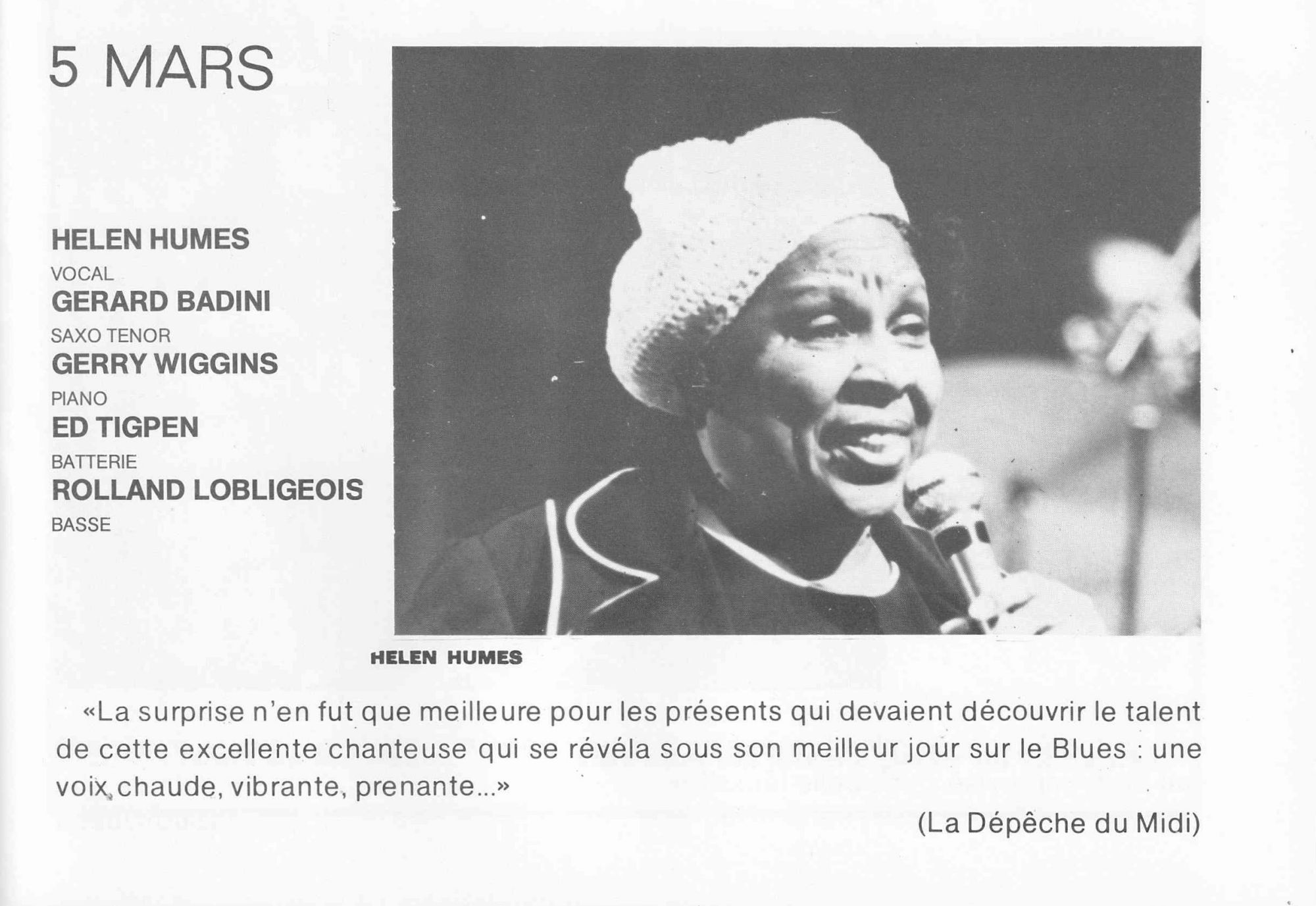 5 MARS

HELEN HUMES
VOCAL
GERARD BADINI
SAXO TENOR
GERRY WIGGINS
PIANO
ED TIGPEN
BATTERIE
ROLLAND LOBLIGEOIS
BASSE

HELEN HUMES

«La surprise n'en fut que meilleure pour les présents qui devaient découvrir le talent de cette excellente chanteuse qui se révéla sous son meilleur jour sur le Blues : une voix chaude, vibrante, prenante...»

(La Dépêche du Midi)